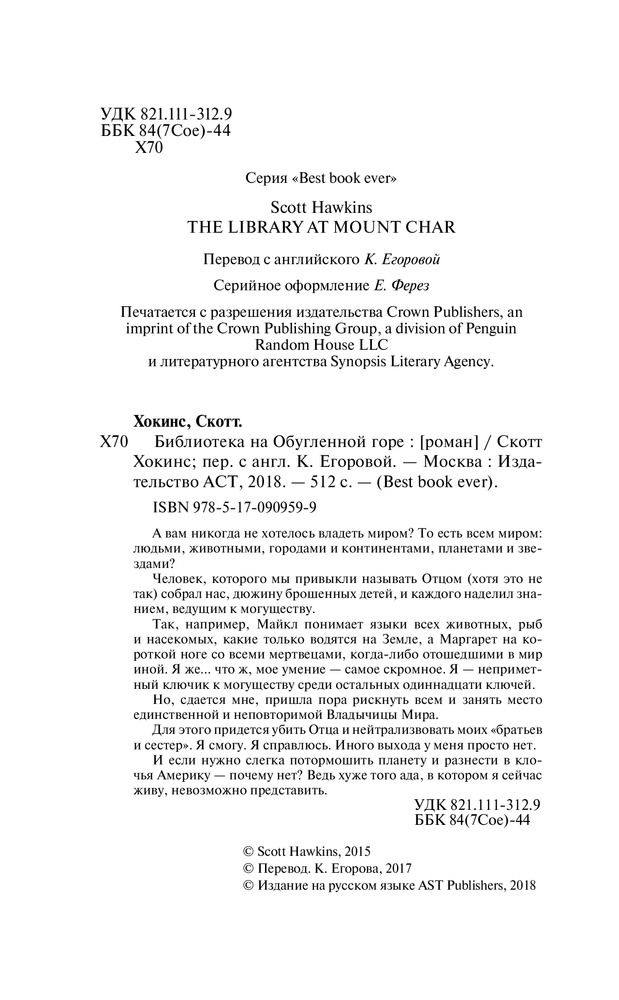 УДК 821.111-312.9
ББК 84(7Сое)-44
Х70

Серия «Best book ever»

Scott Hawkins
THE LIBRARY AT MOUNT CHAR

Перевод с английского К. Егоровой

Серийное оформление Е. Ферез

Печатается с разрешения издательства Crown Publishers, an imprint of the Crown Publishing Group, a division of Penguin Random House LLC и литературного агентства Synopsis Literary Agency.

Хокинс, Скотт.
Х70 Библиотека на Обугленной горе : [роман] / Скотт Хокинс; пер. с англ. К. Егоровой. — Москва : Издательство АСТ, 2018. — 512 с. — (Best book ever).

ISBN 978-5-17-090959-9

А вам никогда не хотелось владеть миром? То есть всем миром: людьми, животными, городами и континентами, планетами и звездами?

Человек, которого мы привыкли называть Отцом (хотя это не так) собрал нас, дюжину брошенных детей, и каждого наделил знанием, ведущим к могуществу.

Так, например, Майкл понимает языки всех животных, рыб и насекомых, какие только водятся на Земле, а Маргарет на короткой ноге со всеми мертвецами, когда-либо отошедшими в мир иной. Я же... что ж, мое умение — самое скромное. Я — неприметный ключик к могуществу среди остальных одиннадцати ключей.

Но, сдается мне, пришла пора рискнуть всем и занять место единственной и неповторимой Владычицы Мира.

Для этого придется убить Отца и нейтрализовать моих «братьев и сестер». Я смогу. Я справлюсь. Иного выхода у меня просто нет.

И если нужно слегка потормошить планету и разнести в клочья Америку — почему нет? Ведь хуже того ада, в котором я сейчас живу, невозможно представить.

УДК 821.111-312.9
ББК 84(7Сое)-44

© Scott Hawkins, 2015
© Перевод. К. Егорова, 2017
© Издание на русском языке AST Publishers, 2018